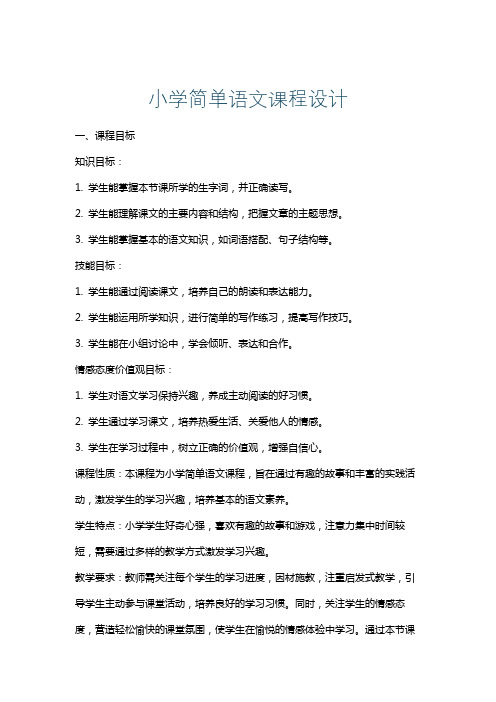 小学简单语文课程设计

一、课程目标

知识目标：

1. 学生能掌握本节课所学的生字词，并正确读写。

2. 学生能理解课文的主要内容和结构，把握文章的主题思想。

3. 学生能掌握基本的语文知识，如词语搭配、句子结构等。

技能目标：

1. 学生能通过阅读课文，培养自己的朗读和表达能力。

2. 学生能运用所学知识，进行简单的写作练习，提高写作技巧。

3. 学生能在小组讨论中，学会倾听、表达和合作。

情感态度价值观目标：

1. 学生对语文学习保持兴趣，养成主动阅读的好习惯。

2. 学生通过学习课文，培养热爱生活、关爱他人的情感。

3. 学生在学习过程中，树立正确的价值观，增强自信心。

课程性质：本课程为小学简单语文课程，旨在通过有趣的故事和丰富的实践活动，激发学生的学习兴趣，培养基本的语文素养。

学生特点：小学学生好奇心强，喜欢有趣的故事和游戏，注意力集中时间较短，需要通过多样的教学方式激发学习兴趣。

教学要求：教师需关注每个学生的学习进度，因材施教，注重启发式教学，引导学生主动参与课堂活动，培养良好的学习习惯。同时，关注学生的情感态度，营造轻松愉快的课堂氛围，使学生在愉悦的情感体验中学习。通过本节课